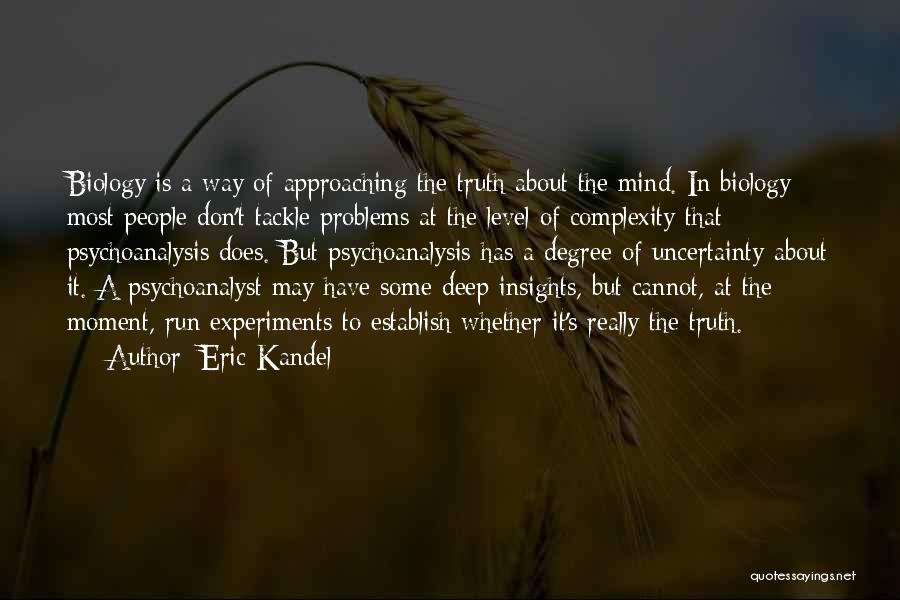 Biology is a way of approaching the truth about the mind. In biology most people don't tackle problems at the level of complexity that psychoanalysis does. But psychoanalysis has a degree of uncertainty about it. A psychoanalyst may have some deep insights, but cannot, at the moment, run experiments to establish whether it's really the truth.

— Author: Eric Kandel

quotessayings.net